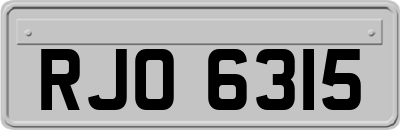 RJO 6315